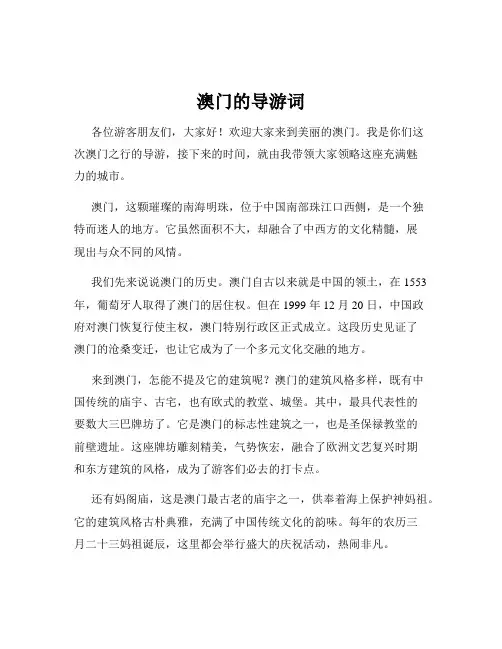 澳门的导游词

各位游客朋友们，大家好！欢迎大家来到美丽的澳门。我是你们这次澳门之行的导游，接下来的时间，就由我带领大家领略这座充满魅力的城市。

澳门，这颗璀璨的南海明珠，位于中国南部珠江口西侧，是一个独特而迷人的地方。它虽然面积不大，却融合了中西方的文化精髓，展现出与众不同的风情。

我们先来说说澳门的历史。澳门自古以来就是中国的领土，在 1553 年，葡萄牙人取得了澳门的居住权。但在 1999 年 12 月 20 日，中国政府对澳门恢复行使主权，澳门特别行政区正式成立。这段历史见证了澳门的沧桑变迁，也让它成为了一个多元文化交融的地方。

来到澳门，怎能不提及它的建筑呢？澳门的建筑风格多样，既有中国传统的庙宇、古宅，也有欧式的教堂、城堡。其中，最具代表性的要数大三巴牌坊了。它是澳门的标志性建筑之一，也是圣保禄教堂的前壁遗址。这座牌坊雕刻精美，气势恢宏，融合了欧洲文艺复兴时期和东方建筑的风格，成为了游客们必去的打卡点。

还有妈阁庙，这是澳门最古老的庙宇之一，供奉着海上保护神妈祖。它的建筑风格古朴典雅，充满了中国传统文化的韵味。每年的农历三月二十三妈祖诞辰，这里都会举行盛大的庆祝活动，热闹非凡。